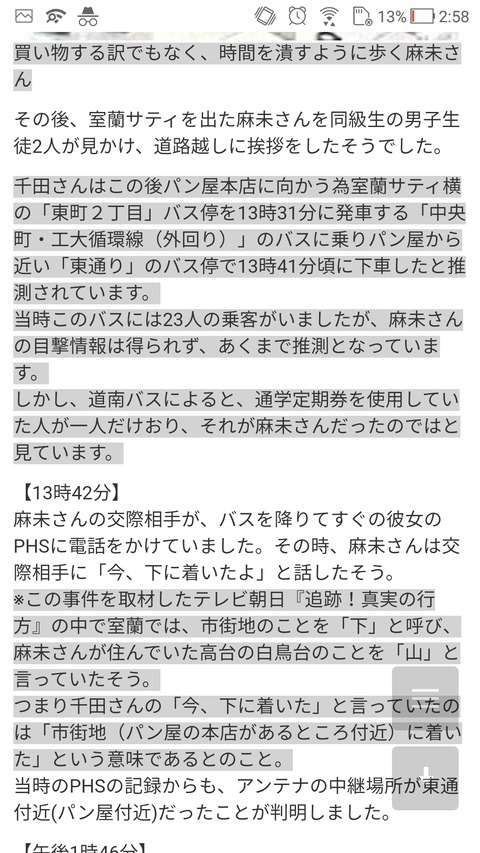 13% 2:58

買い物する訳でもなく、時間を潰すように歩く麻未さん

その後、室蘭サティを出た麻未さんを同級生の男子生徒2人が見かけ、道路越しに挨拶をしたそうでした。

千田さんはこの後パン屋本店に向かう為室蘭サティ横の「東町２丁目」バス停を13時31分に発車する「中央町・工大循環線（外回り）」のバスに乗りパン屋から近い「東通り」のバス停で13時41分頃に下車したと推測されています。
当時このバスには23人の乗客がいましたが、麻未さんの目撃情報は得られず、あくまで推測となっています。
しかし、道南バスによると、通学定期券を使用していた人が一人だけおり、それが麻未さんだったのではと見ています。

【13時42分】
麻未さんの交際相手が、バスを降りてすぐの彼女のPHSに電話をかけていました。その時、麻未さんは交際相手に「今、下に着いたよ」と話したそう。
※この事件を取材したテレビ朝日『追跡！真実の行方』の中で室蘭では、市街地のことを「下」と呼び、麻未さんが住んでいた高台の白鳥台のことを「山」と言っていたそう。
つまり千田さんの「今、下に着いた」と言っていたのは「市街地（パン屋の本店があるところ付近）に着いた」という意味であるとのこと。
当時のPHSの記録からも、アンテナの中継場所が東通付近(パン屋付近)だったことが判明しました。

【午後1時46分】